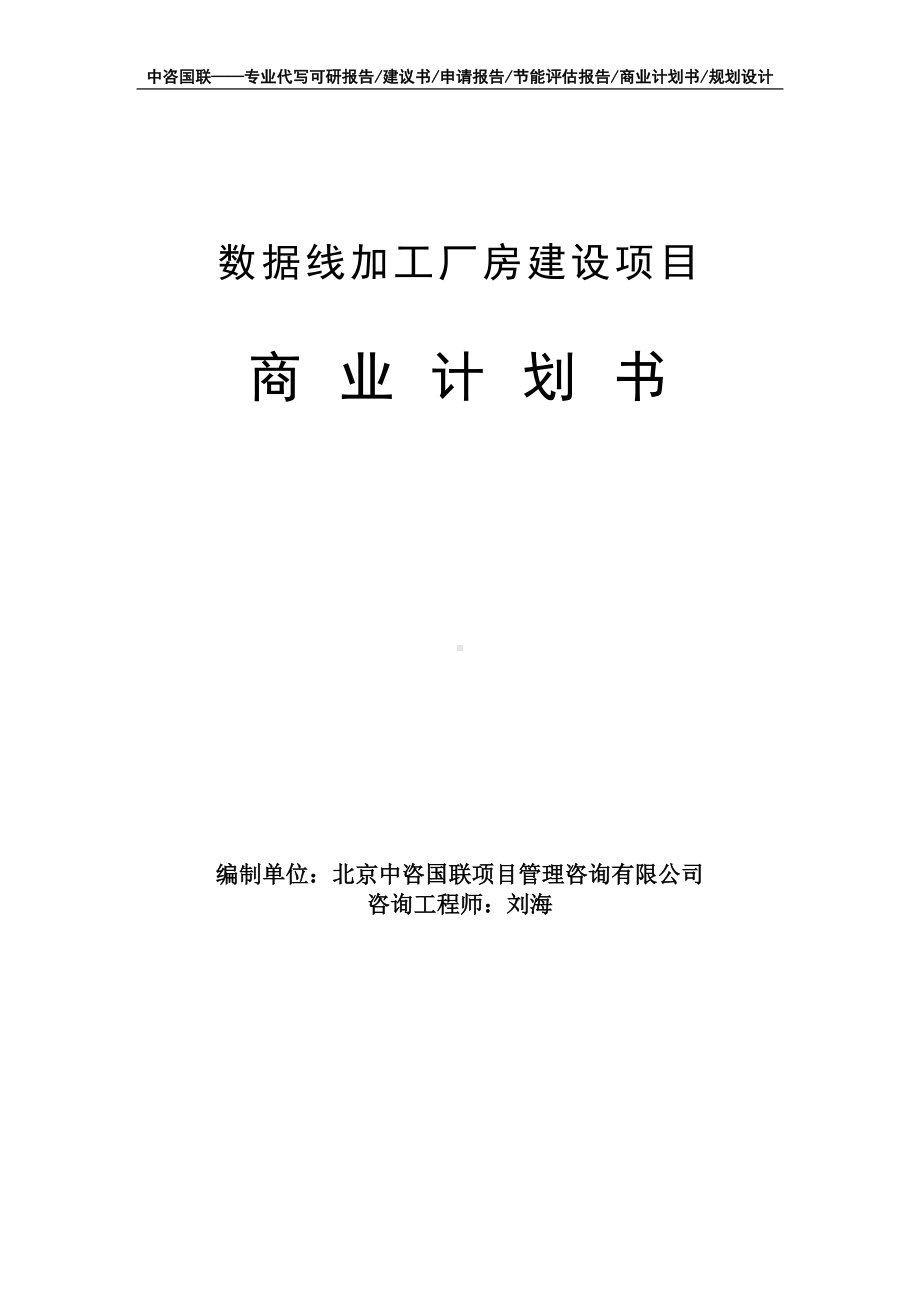 中咨国联——专业代写可研报告/建议书/申请报告/节能评估报告/商业计划书/规划设计

数据线加工厂房建设项目

商 业 计 划 书

编制单位：北京中咨国联项目管理咨询有限公司
咨询工程师：刘海